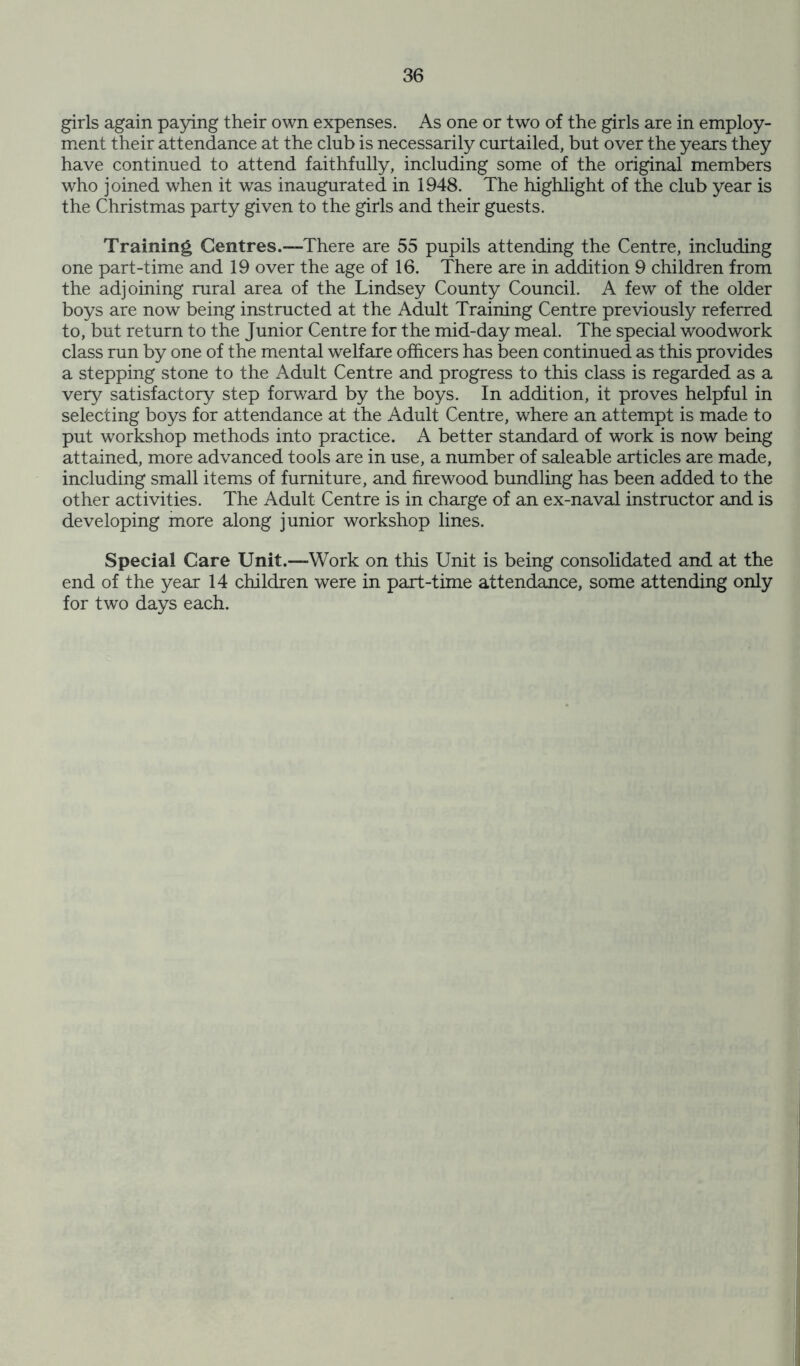 36

girls again paying their own expenses. As one or two of the girls are in employment their attendance at the club is necessarily curtailed, but over the years they have continued to attend faithfully, including some of the original members who joined when it was inaugurated in 1948. The highlight of the club year is the Christmas party given to the girls and their guests.

Training Centres.—There are 55 pupils attending the Centre, including one part-time and 19 over the age of 16. There are in addition 9 children from the adjoining rural area of the Lindsey County Council. A few of the older boys are now being instructed at the Adult Training Centre previously referred to, but return to the Junior Centre for the mid-day meal. The special woodwork class run by one of the mental welfare officers has been continued as this provides a stepping stone to the Adult Centre and progress to this class is regarded as a very satisfactory step forward by the boys. In addition, it proves helpful in selecting boys for attendance at the Adult Centre, where an attempt is made to put workshop methods into practice. A better standard of work is now being attained, more advanced tools are in use, a number of saleable articles are made, including small items of furniture, and firewood bundling has been added to the other activities. The Adult Centre is in charge of an ex-naval instructor and is developing more along junior workshop lines.

Special Care Unit.—Work on this Unit is being consolidated and at the end of the year 14 children were in part-time attendance, some attending only for two days each.